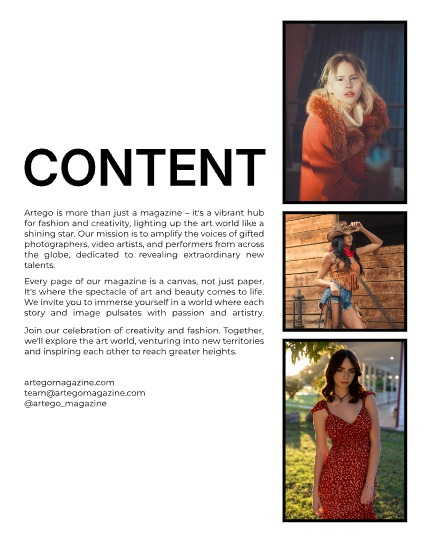 CONTENT

Artego is more than just a magazine – it's a vibrant hub for fashion and creativity, lighting up the art world like a shining star. Our mission is to amplify the voices of gifted photographers, video artists, and performers from across the globe, dedicated to revealing extraordinary new talents.

Every page of our magazine is a canvas, not just paper. It's where the spectacle of art and beauty comes to life. We invite you to immerse yourself in a world where each story and image pulsates with passion and artistry.

Join our celebration of creativity and fashion. Together, we'll explore the art world, venturing into new territories and inspiring each other to reach greater heights.

artegomagazine.com
team@artegomagazine.com
@artego_magazine